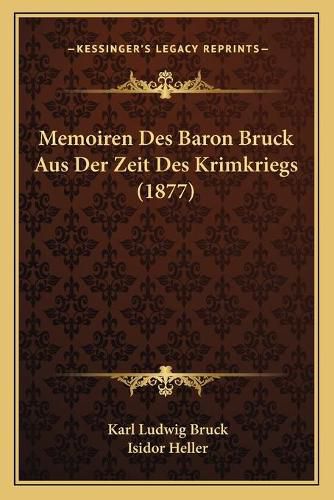 —KESSINGER'S LEGACY REPRINTS—

Memoiren Des Baron Bruck Aus Der Zeit Des Krimkriegs (1877)

Karl Ludwig Bruck
Isidor Heller